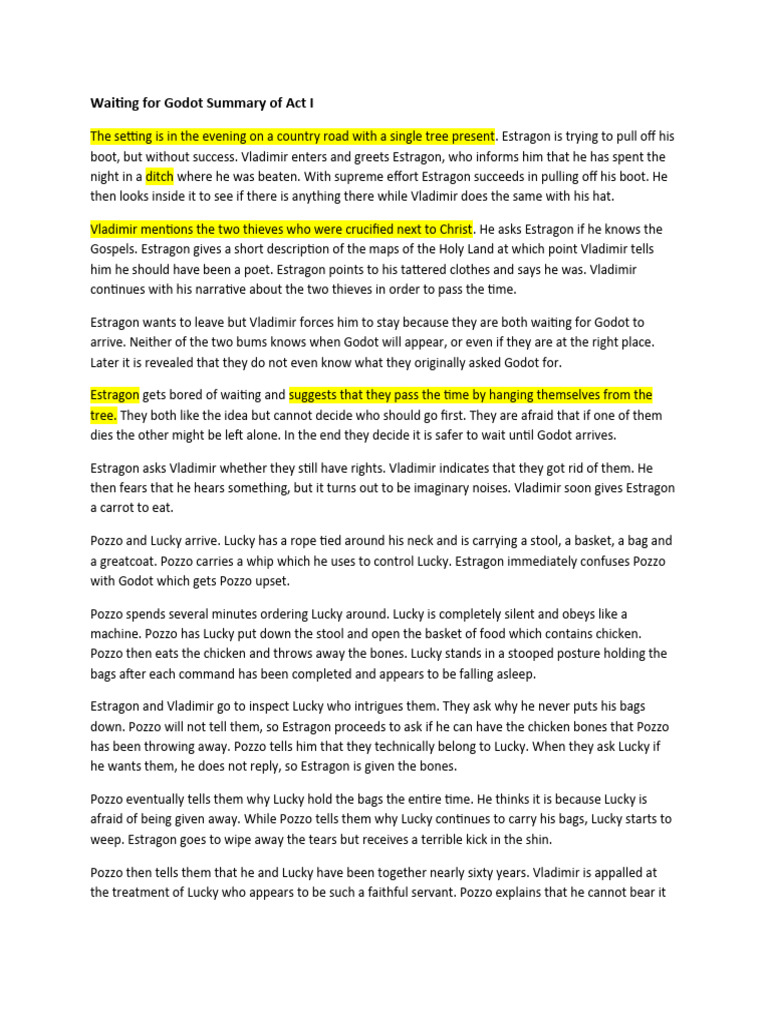 Waiting for Godot Summary of Act I

The setting is in the evening on a country road with a single tree present. Estragon is trying to pull off his boot, but without success. Vladimir enters and greets Estragon, who informs him that he has spent the night in a ditch where he was beaten. With supreme effort Estragon succeeds in pulling off his boot. He then looks inside it to see if there is anything there while Vladimir does the same with his hat.

Vladimir mentions the two thieves who were crucified next to Christ. He asks Estragon if he knows the Gospels. Estragon gives a short description of the maps of the Holy Land at which point Vladimir tells him he should have been a poet. Estragon points to his tattered clothes and says he was. Vladimir continues with his narrative about the two thieves in order to pass the time.

Estragon wants to leave but Vladimir forces him to stay because they are both waiting for Godot to arrive. Neither of the two bums knows when Godot will appear, or even if they are at the right place. Later it is revealed that they do not even know what they originally asked Godot for.

Estragon gets bored of waiting and suggests that they pass the time by hanging themselves from the tree. They both like the idea but cannot decide who should go first. They are afraid that if one of them dies the other might be left alone. In the end they decide it is safer to wait until Godot arrives.

Estragon asks Vladimir whether they still have rights. Vladimir indicates that they got rid of them. He then fears that he hears something, but it turns out to be imaginary noises. Vladimir soon gives Estragon a carrot to eat.

Pozzo and Lucky arrive. Lucky has a rope tied around his neck and is carrying a stool, a basket, a bag and a greatcoat. Pozzo carries a whip which he uses to control Lucky. Estragon immediately confuses Pozzo with Godot which gets Pozzo upset.

Pozzo spends several minutes ordering Lucky around. Lucky is completely silent and obeys like a machine. Pozzo has Lucky put down the stool and open the basket of food which contains chicken. Pozzo then eats the chicken and throws away the bones. Lucky stands in a stooped posture holding the bags after each command has been completed and appears to be falling asleep.

Estragon and Vladimir go to inspect Lucky who intrigues them. They ask why he never puts his bags down. Pozzo will not tell them, so Estragon proceeds to ask if he can have the chicken bones that Pozzo has been throwing away. Pozzo tells him that they technically belong to Lucky. When they ask Lucky if he wants them, he does not reply, so Estragon is given the bones.

Pozzo eventually tells them why Lucky hold the bags the entire time. He thinks it is because Lucky is afraid of being given away. While Pozzo tells them why Lucky continues to carry his bags, Lucky starts to weep. Estragon goes to wipe away the tears but receives a terrible kick in the shin.

Pozzo then tells them that he and Lucky have been together nearly sixty years. Vladimir is appalled at the treatment of Lucky who appears to be such a faithful servant. Pozzo explains that he cannot bear it